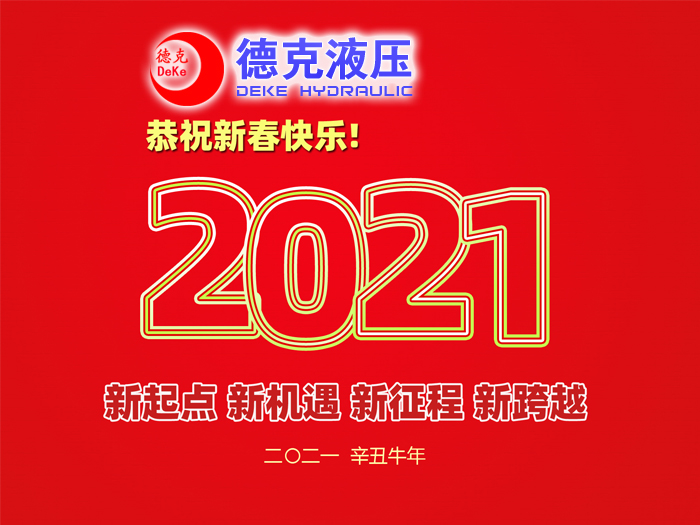 德克
DeKe
德克液压
DEKE HYDRAULIC

恭祝新春快乐!

2021

新起点 新机遇 新征程 新跨越

二〇二一 辛丑牛年